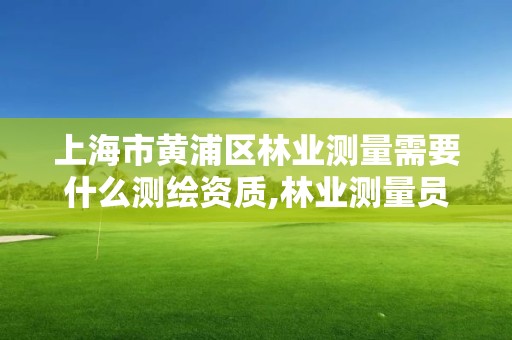 上海市黄浦区林业测量需要什么测绘资质,林业测量员